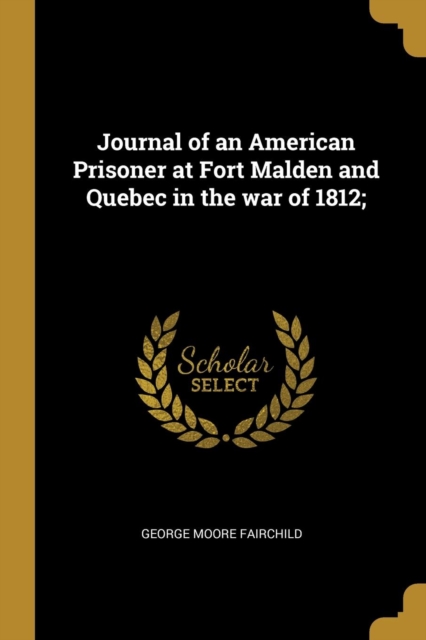 Journal of an American Prisoner at Fort Malden and Quebec in the war of 1812;

Scholar
SELECT

GEORGE MOORE FAIRCHILD